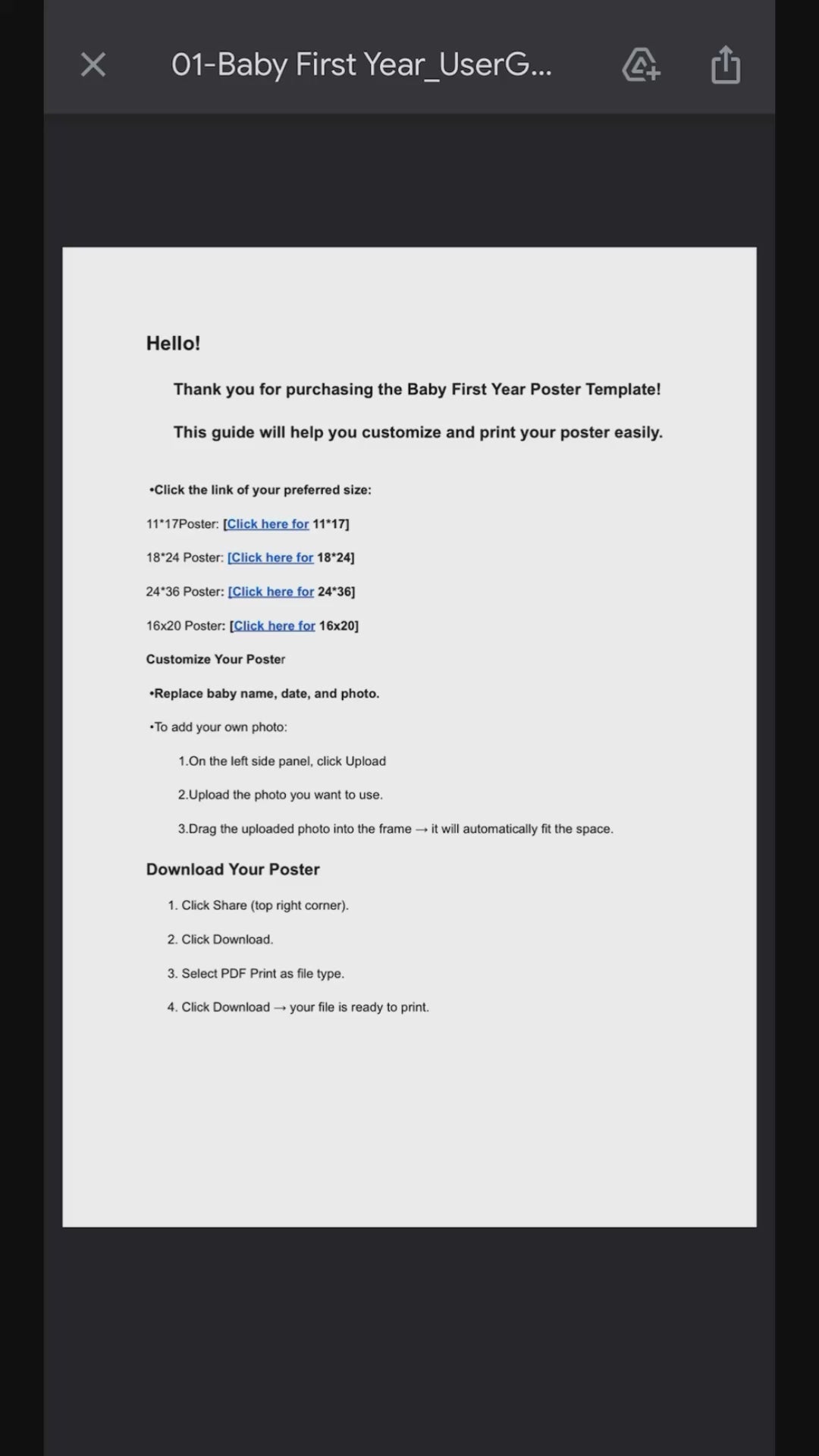 01-Baby First Year_UserG...

Hello!

Thank you for purchasing the Baby First Year Poster Template!

This guide will help you customize and print your poster easily.

•Click the link of your preferred size:

11*17Poster: [Click here for 11*17]

18*24 Poster: [Click here for 18*24]

24*36 Poster: [Click here for 24*36]

16x20 Poster: [Click here for 16x20]

Customize Your Poster

•Replace baby name, date, and photo.

•To add your own photo:

1.On the left side panel, click Upload

2.Upload the photo you want to use.

3.Drag the uploaded photo into the frame → it will automatically fit the space.

Download Your Poster

1. Click Share (top right corner).

2. Click Download.

3. Select PDF Print as file type.

4. Click Download → your file is ready to print.